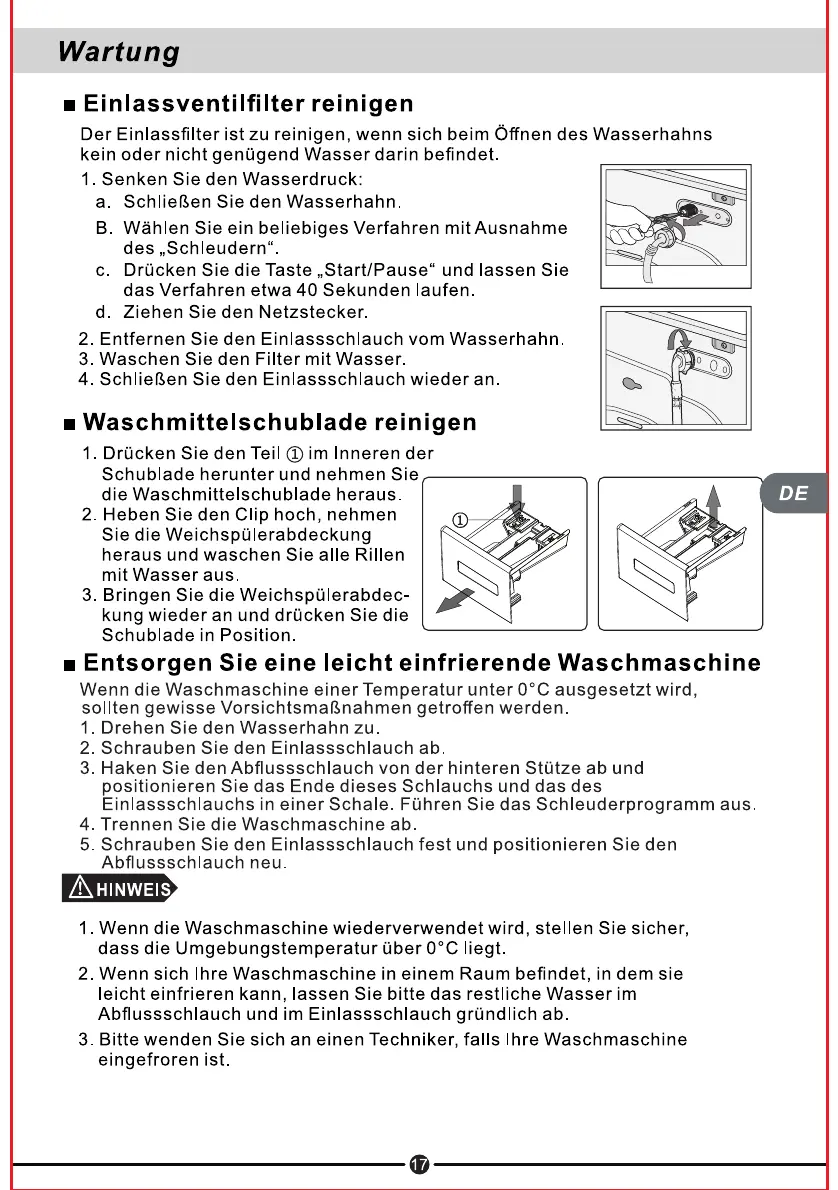 Wartung

■ Einlassventilfilter reinigen

Der Einlassfilter ist zu reinigen, wenn sich beim Öffnen des Wasserhahns kein oder nicht genügend Wasser darin befindet.

1. Senken Sie den Wasserdruck:
a. Schließen Sie den Wasserhahn.
B. Wählen Sie ein beliebiges Verfahren mit Ausnahme des „Schleudern“.
c. Drücken Sie die Taste „Start/Pause“ und lassen Sie das Verfahren etwa 40 Sekunden laufen.
d. Ziehen Sie den Netzstecker.
2. Entfernen Sie den Einlassschlauch vom Wasserhahn.
3. Waschen Sie den Filter mit Wasser.
4. Schließen Sie den Einlassschlauch wieder an.

■ Waschmittelschublade reinigen

1. Drücken Sie den Teil ① im Inneren der Schublade herunter und nehmen Sie die Waschmittelschublade heraus.
2. Heben Sie den Clip hoch, nehmen Sie die Weichspülerabdeckung heraus und waschen Sie alle Rillen mit Wasser aus.
3. Bringen Sie die Weichspülerabdeckung wieder an und drücken Sie die Schublade in Position.

①

DE

■ Entsorgen Sie eine leicht einfrierende Waschmaschine

Wenn die Waschmaschine einer Temperatur unter 0°C ausgesetzt wird, sollten gewisse Vorsichtsmaßnahmen getroffen werden.
1. Drehen Sie den Wasserhahn zu.
2. Schrauben Sie den Einlassschlauch ab.
3. Haken Sie den Abflussschlauch von der hinteren Stütze ab und positionieren Sie das Ende dieses Schlauchs und das des Einlassschlauchs in einer Schale. Führen Sie das Schleuderprogramm aus.
4. Trennen Sie die Waschmaschine ab.
5. Schrauben Sie den Einlassschlauch fest und positionieren Sie den Abflussschlauch neu.

HINWEIS

1. Wenn die Waschmaschine wiederverwendet wird, stellen Sie sicher, dass die Umgebungstemperatur über 0°C liegt.
2. Wenn sich Ihre Waschmaschine in einem Raum befindet, in dem sie leicht einfrieren kann, lassen Sie bitte das restliche Wasser im Abflussschlauch und im Einlassschlauch gründlich ab.
3. Bitte wenden Sie sich an einen Techniker, falls Ihre Waschmaschine eingefroren ist.

17